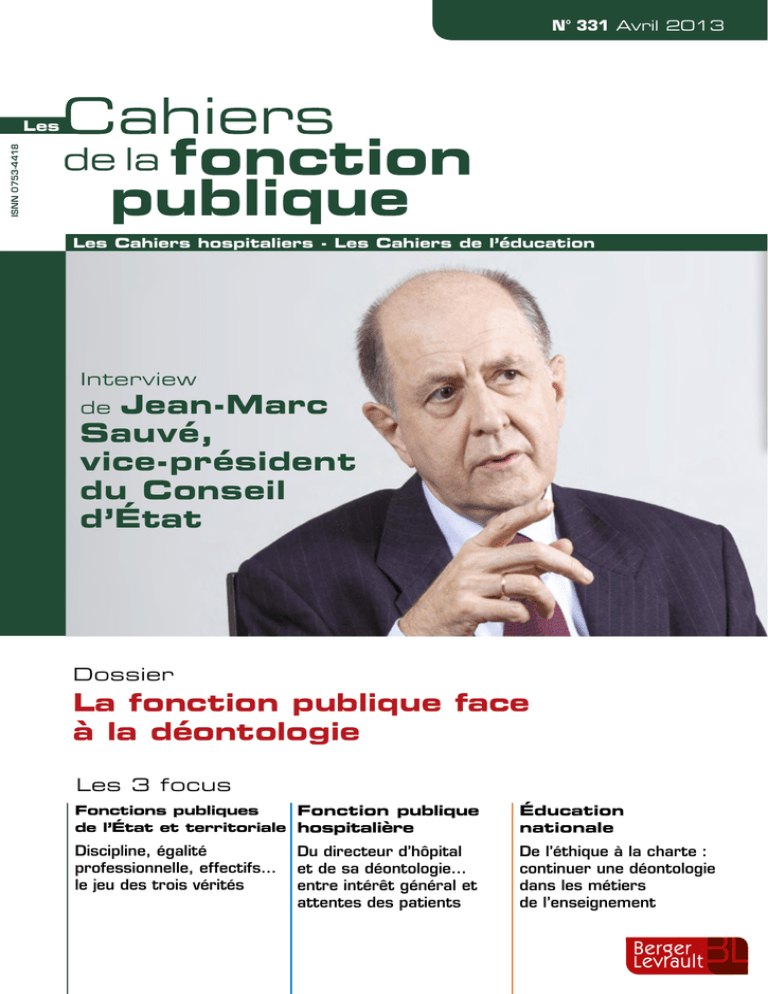 N° 331 Avril 2013

ISNN 0753-4418

Les Cahiers de la fonction publique

Les Cahiers hospitaliers - Les Cahiers de l'éducation

Interview de Jean-Marc Sauvé, vice-président du Conseil d'État

Dossier

La fonction publique face à la déontologie

Les 3 focus

Fonctions publiques de l'État et territoriale

Discipline, égalité professionnelle, effectifs… le jeu des trois vérités

Fonction publique hospitalière

Du directeur d'hôpital et de sa déontologie… entre intérêt général et attentes des patients

Éducation nationale

De l'éthique à la charte : continuer une déontologie dans les métiers de l'enseignement

Berger Levrault BL